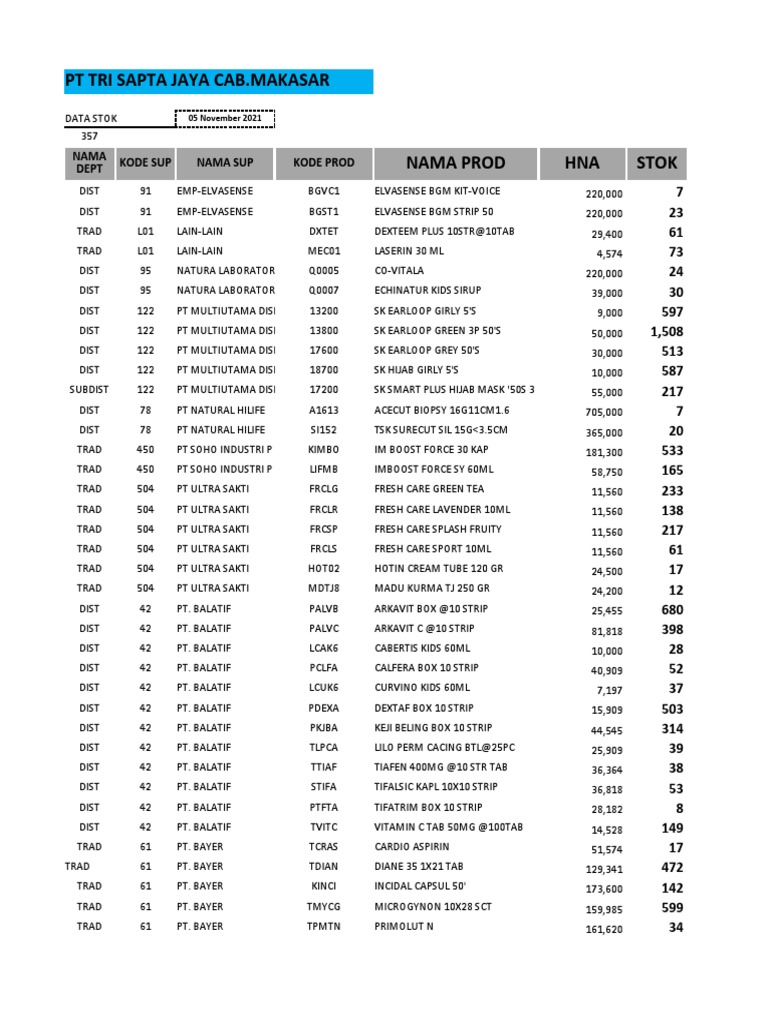 PT TRI SAPTA JAYA CAB.MAKASAR

DATA STOK 05 November 2021
357

| NAMA DEPT | KODE SUP | NAMA SUP | KODE PROD | NAMA PROD | HNA | STOK |
|---|---|---|---|---|---|---|
| DIST | 91 | EMP-ELVASENSE | BGVC1 | ELVASENSE BGM KIT-VOICE | 220,000 | 7 |
| DIST | 91 | EMP-ELVASENSE | BGST1 | ELVASENSE BGM STRIP 50 | 220,000 | 23 |
| TRAD | L01 | LAIN-LAIN | DXTET | DEXTEEM PLUS 10STR@10TAB | 29,400 | 61 |
| TRAD | L01 | LAIN-LAIN | MEC01 | LASERIN 30 ML | 4,574 | 73 |
| DIST | 95 | NATURA LABORATOR | Q0005 | CO-VITALA | 220,000 | 24 |
| DIST | 95 | NATURA LABORATOR | Q0007 | ECHINATUR KIDS SIRUP | 39,000 | 30 |
| DIST | 122 | PT MULTIUTAMA DISI | 13200 | SK EARLOOP GIRLY 5'S | 9,000 | 597 |
| DIST | 122 | PT MULTIUTAMA DISI | 13800 | SK EARLOOP GREEN 3P 50'S | 50,000 | 1,508 |
| DIST | 122 | PT MULTIUTAMA DISI | 17600 | SK EARLOOP GREY 50'S | 30,000 | 513 |
| DIST | 122 | PT MULTIUTAMA DISI | 18700 | SK HIJAB GIRLY 5'S | 10,000 | 587 |
| SUBDIST | 122 | PT MULTIUTAMA DISI | 17200 | SK SMART PLUS HIJAB MASK '50S 3 | 55,000 | 217 |
| DIST | 78 | PT NATURAL HILIFE | A1613 | ACECUT BIOPSY 16G11CM1.6 | 705,000 | 7 |
| DIST | 78 | PT NATURAL HILIFE | SI152 | TSK SURECUT SIL 15G<3.5CM | 365,000 | 20 |
| TRAD | 450 | PT SOHO INDUSTRI P | KIMBO | IM BOOST FORCE 30 KAP | 181,300 | 533 |
| TRAD | 450 | PT SOHO INDUSTRI P | LIFMB | IMBOOST FORCE SY 60ML | 58,750 | 165 |
| TRAD | 504 | PT ULTRA SAKTI | FRCLG | FRESH CARE GREEN TEA | 11,560 | 233 |
| TRAD | 504 | PT ULTRA SAKTI | FRCLR | FRESH CARE LAVENDER 10ML | 11,560 | 138 |
| TRAD | 504 | PT ULTRA SAKTI | FRCSP | FRESH CARE SPLASH FRUITY | 11,560 | 217 |
| TRAD | 504 | PT ULTRA SAKTI | FRCLS | FRESH CARE SPORT 10ML | 11,560 | 61 |
| TRAD | 504 | PT ULTRA SAKTI | HOT02 | HOTIN CREAM TUBE 120 GR | 24,500 | 17 |
| TRAD | 504 | PT ULTRA SAKTI | MDTJ8 | MADU KURMA TJ 250 GR | 24,200 | 12 |
| DIST | 42 | PT. BALATIF | PALVB | ARKAVIT BOX @10 STRIP | 25,455 | 680 |
| DIST | 42 | PT. BALATIF | PALVC | ARKAVIT C @10 STRIP | 81,818 | 398 |
| DIST | 42 | PT. BALATIF | LCAK6 | CABERTIS KIDS 60ML | 10,000 | 28 |
| DIST | 42 | PT. BALATIF | PCLFA | CALFERA BOX 10 STRIP | 40,909 | 52 |
| DIST | 42 | PT. BALATIF | LCUK6 | CURVINO KIDS 60ML | 7,197 | 37 |
| DIST | 42 | PT. BALATIF | PDEXA | DEXTAF BOX 10 STRIP | 15,909 | 503 |
| DIST | 42 | PT. BALATIF | PKJBA | KEJI BELING BOX 10 STRIP | 44,545 | 314 |
| DIST | 42 | PT. BALATIF | TLPCA | LILO PERM CACING BTL@25PC | 25,909 | 39 |
| DIST | 42 | PT. BALATIF | TTIAF | TIAFEN 400MG @10 STR TAB | 36,364 | 38 |
| DIST | 42 | PT. BALATIF | STIFA | TIFALSIC KAPL 10X10 STRIP | 36,818 | 53 |
| DIST | 42 | PT. BALATIF | PTFTA | TIFATRIM BOX 10 STRIP | 28,182 | 8 |
| DIST | 42 | PT. BALATIF | TVITC | VITAMIN C TAB 50MG @100TAB | 14,528 | 149 |
| TRAD | 61 | PT. BAYER | TCRAS | CARDIO ASPIRIN | 51,574 | 17 |
| TRAD | 61 | PT. BAYER | TDIAN | DIANE 35 1X21 TAB | 129,341 | 472 |
| TRAD | 61 | PT. BAYER | KINCI | INCIDAL CAPSUL 50' | 173,600 | 142 |
| TRAD | 61 | PT. BAYER | TMYCG | MICROGYNON 10X28 SCT | 159,985 | 599 |
| TRAD | 61 | PT. BAYER | TPMTN | PRIMOLUT N | 161,620 | 34 |